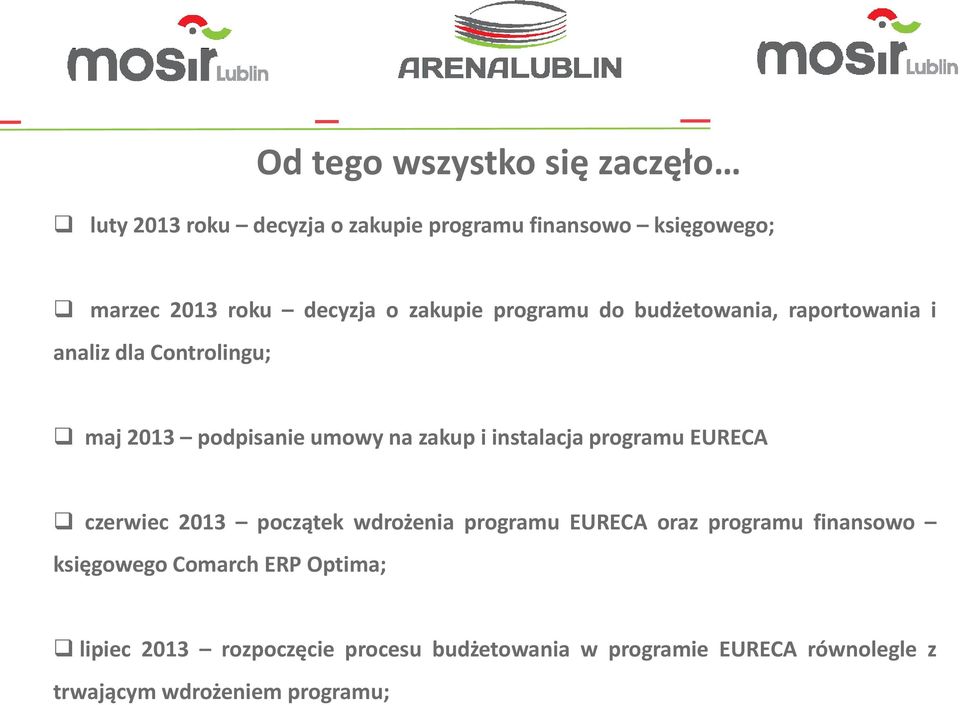 mosir Lublin

ARENALUBLIN

mosir Lublin

Od tego wszystko się zaczęło…

❑ luty 2013 roku – decyzja o zakupie programu finansowo – księgowego;

❑ marzec 2013 roku – decyzja o zakupie programu do budżetowania, raportowania i analiz dla Controlingu;

❑ maj 2013 – podpisanie umowy na zakup i instalacja programu EURECA

❑ czerwiec 2013 – początek wdrożenia programu EURECA oraz programu finansowo – księgowego Comarch ERP Optima;

❑ lipiec 2013 – rozpoczęcie procesu budżetowania w programie EURECA równolegle z trwającym wdrożeniem programu;